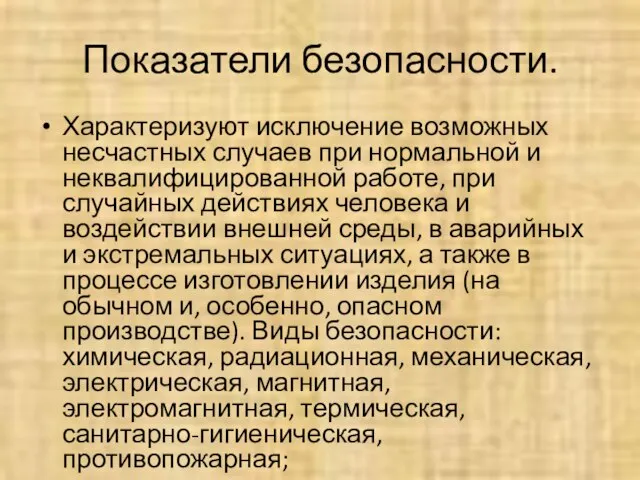 Показатели безопасности.

• Характеризуют исключение возможных несчастных случаев при нормальной и неквалифицированной работе, при случайных действиях человека и воздействии внешней среды, в аварийных и экстремальных ситуациях, а также в процессе изготовлении изделия (на обычном и, особенно, опасном производстве). Виды безопасности: химическая, радиационная, механическая, электрическая, магнитная, электромагнитная, термическая, санитарно-гигиеническая, противопожарная;